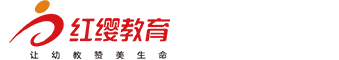 红缨教育

让幼教赞美生命